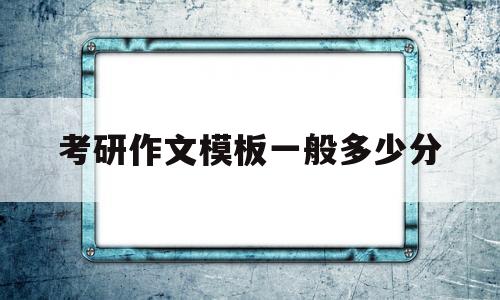 考研作文模板一般多少分